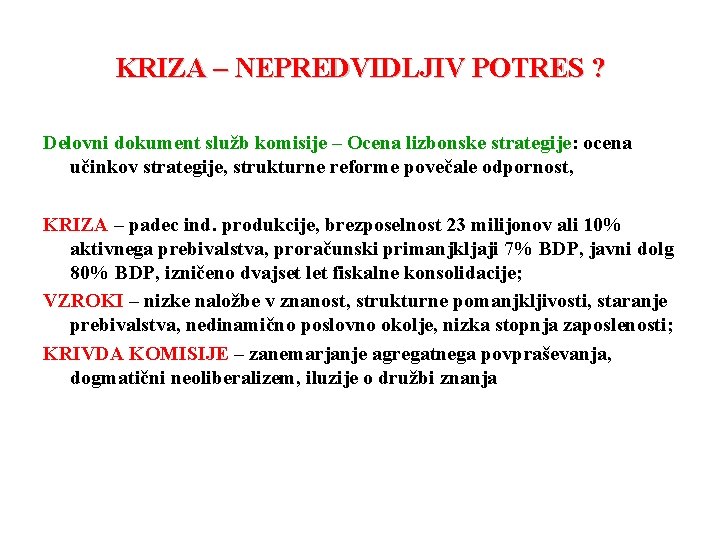 KRIZA – NEPREDVIDLJIV POTRES ?

Delovni dokument služb komisije – Ocena lizbonske strategije: ocena učinkov strategije, strukturne reforme povečale odpornost,

KRIZA – padec ind. produkcije, brezposelnost 23 milijonov ali 10% aktivnega prebivalstva, proračunski primanjkljaji 7% BDP, javni dolg 80% BDP, izničeno dvajset let fiskalne konsolidacije;

VZROKI – nizke naložbe v znanost, strukturne pomanjkljivosti, staranje prebivalstva, nedinamično poslovno okolje, nizka stopnja zaposlenosti;

KRIVDA KOMISIJE – zanemarjanje agregatnega povpraševanja, dogmatični neoliberalizem, iluzije o družbi znanja